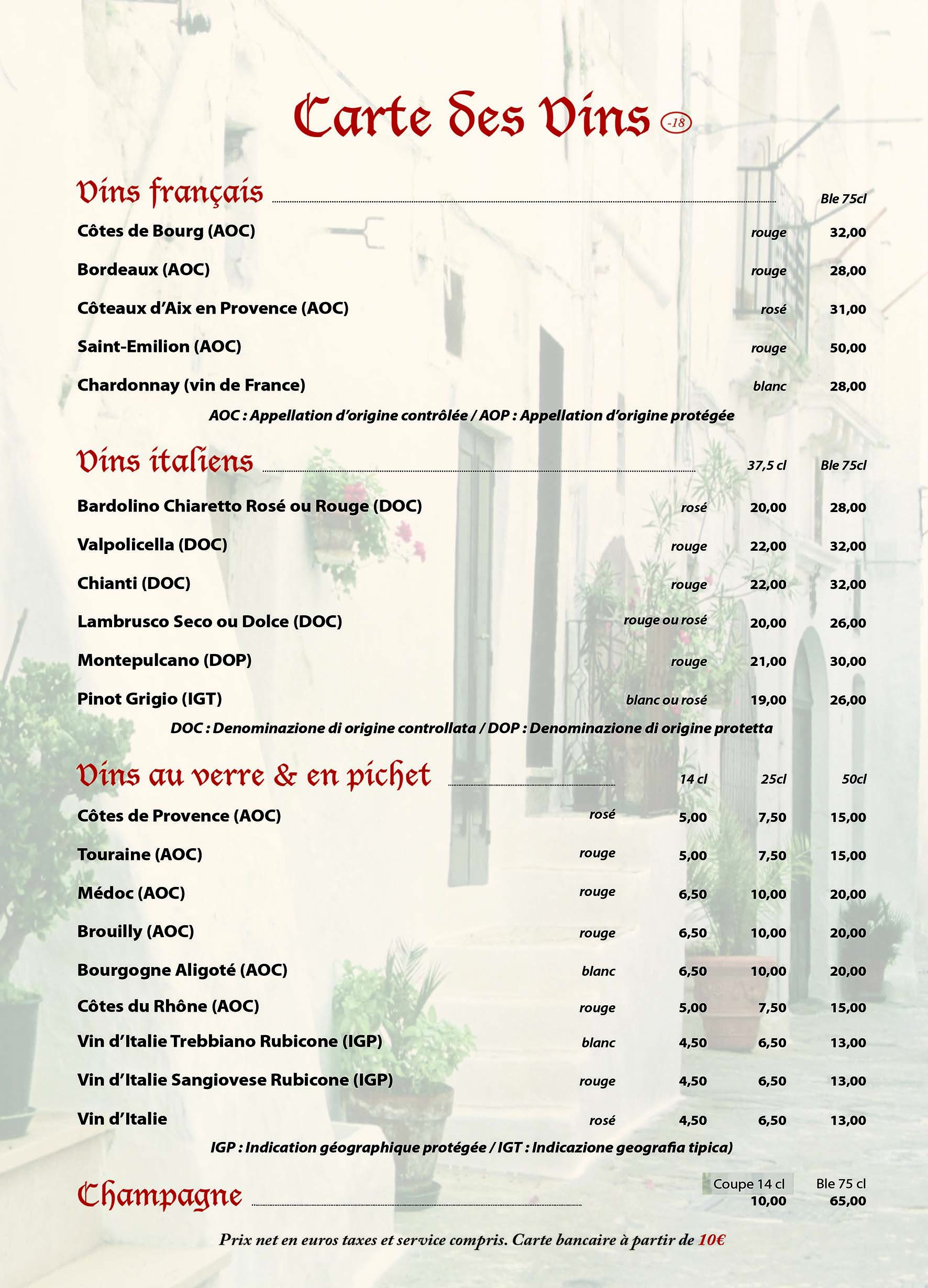 Carte des Vins -18

Vins français

| | | Ble 75cl |
|---|---|---|
| Côtes de Bourg (AOC) | rouge | 32,00 |
| Bordeaux (AOC) | rouge | 28,00 |
| Côteaux d'Aix en Provence (AOC) | rosé | 31,00 |
| Saint-Emilion (AOC) | rouge | 50,00 |
| Chardonnay (vin de France) | blanc | 28,00 |

AOC : Appellation d'origine contrôlée / AOP : Appellation d'origine protégée

Vins italiens

| | | 37,5 cl | Ble 75cl |
|---|---|---|---|
| Bardolino Chiaretto Rosé ou Rouge (DOC) | rosé | 20,00 | 28,00 |
| Valpolicella (DOC) | rouge | 22,00 | 32,00 |
| Chianti (DOC) | rouge | 22,00 | 32,00 |
| Lambrusco Seco ou Dolce (DOC) | rouge ou rosé | 20,00 | 26,00 |
| Montepulcano (DOP) | rouge | 21,00 | 30,00 |
| Pinot Grigio (IGT) | blanc ou rosé | 19,00 | 26,00 |

DOC : Denominazione di origine controllata / DOP : Denominazione di origine protetta

Vins au verre & en pichet

| | | 14 cl | 25cl | 50cl |
|---|---|---|---|---|
| Côtes de Provence (AOC) | rosé | 5,00 | 7,50 | 15,00 |
| Touraine (AOC) | rouge | 5,00 | 7,50 | 15,00 |
| Médoc (AOC) | rouge | 6,50 | 10,00 | 20,00 |
| Brouilly (AOC) | rouge | 6,50 | 10,00 | 20,00 |
| Bourgogne Aligoté (AOC) | blanc | 6,50 | 10,00 | 20,00 |
| Côtes du Rhône (AOC) | rouge | 5,00 | 7,50 | 15,00 |
| Vin d'Italie Trebbiano Rubicone (IGP) | blanc | 4,50 | 6,50 | 13,00 |
| Vin d'Italie Sangiovese Rubicone (IGP) | rouge | 4,50 | 6,50 | 13,00 |
| Vin d'Italie | rosé | 4,50 | 6,50 | 13,00 |

IGP : Indication géographique protégée / IGT : Indicazione geografia tipica)

Champagne

| Coupe 14 cl | Ble 75 cl |
|---|---|
| 10,00 | 65,00 |

Prix net en euros taxes et service compris. Carte bancaire à partir de 10€